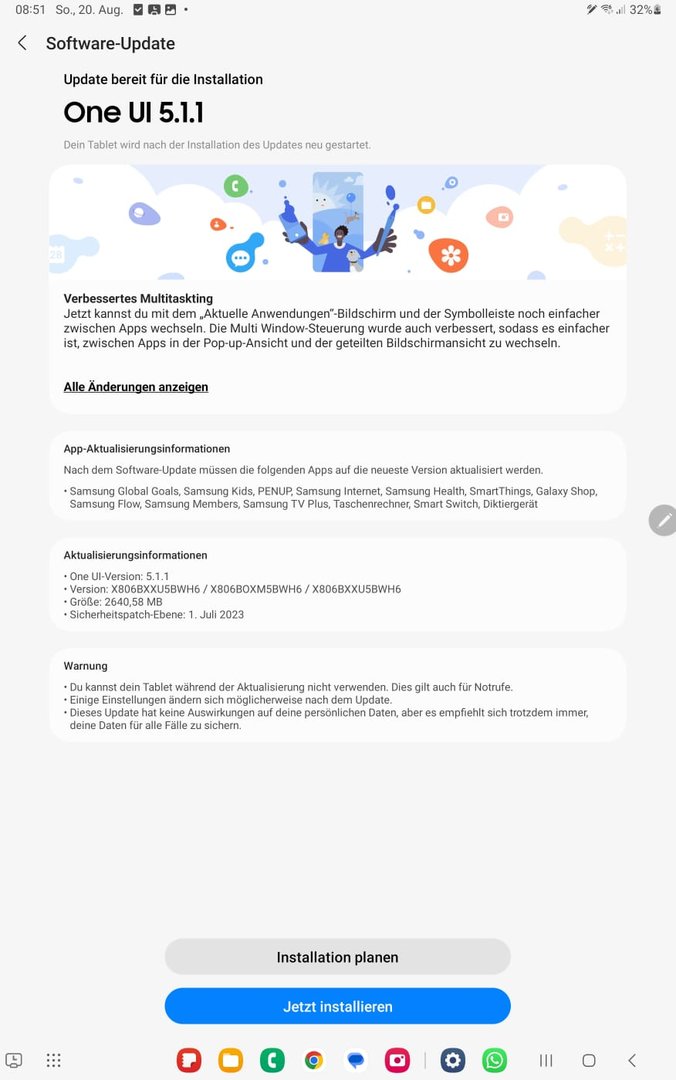 08:51 So., 20. Aug. 32%

Software-Update

Update bereit für die Installation

One UI 5.1.1

Dein Tablet wird nach der Installation des Updates neu gestartet.

Verbessertes Multitaskting
Jetzt kannst du mit dem „Aktuelle Anwendungen"-Bildschirm und der Symbolleiste noch einfacher zwischen Apps wechseln. Die Multi Window-Steuerung wurde auch verbessert, sodass es einfacher ist, zwischen Apps in der Pop-up-Ansicht und der geteilten Bildschirmansicht zu wechseln.

Alle Änderungen anzeigen

App-Aktualisierungsinformationen

Nach dem Software-Update müssen die folgenden Apps auf die neueste Version aktualisiert werden.

• Samsung Global Goals, Samsung Kids, PENUP, Samsung Internet, Samsung Health, SmartThings, Galaxy Shop, Samsung Flow, Samsung Members, Samsung TV Plus, Taschenrechner, Smart Switch, Diktiergerät

Aktualisierungsinformationen

• One UI-Version: 5.1.1
• Version: X806BXXU5BWH6 / X806BOXM5BWH6 / X806BXXU5BWH6
• Größe: 2640,58 MB
• Sicherheitspatch-Ebene: 1. Juli 2023

Warnung

• Du kannst dein Tablet während der Aktualisierung nicht verwenden. Dies gilt auch für Notrufe.
• Einige Einstellungen ändern sich möglicherweise nach dem Update.
• Dieses Update hat keine Auswirkungen auf deine persönlichen Daten, aber es empfiehlt sich trotzdem immer, deine Daten für alle Fälle zu sichern.

Installation planen

Jetzt installieren